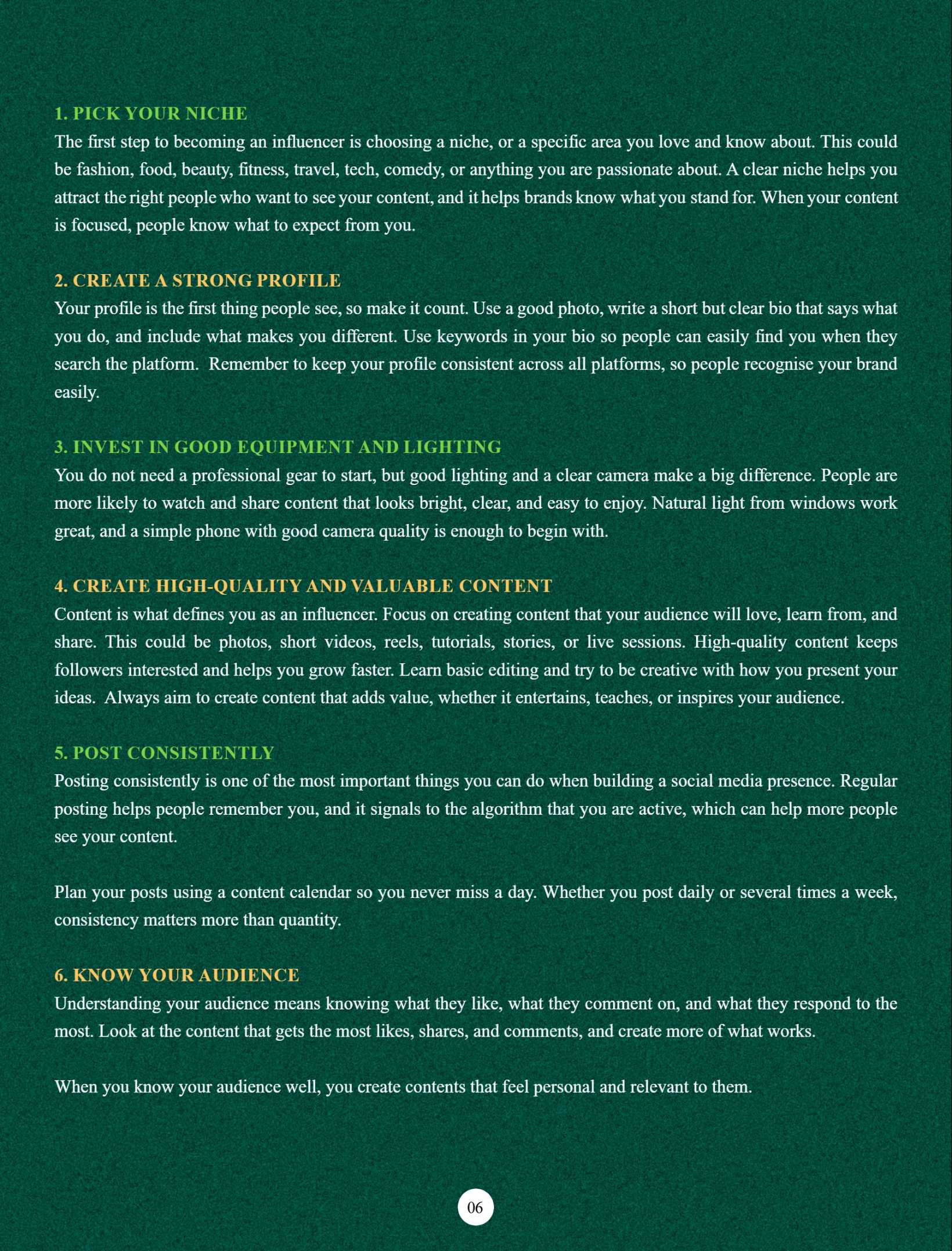 1. PICK YOUR NICHE
The first step to becoming an influencer is choosing a niche, or a specific area you love and know about. This could be fashion, food, beauty, fitness, travel, tech, comedy, or anything you are passionate about. A clear niche helps you attract the right people who want to see your content, and it helps brands know what you stand for. When your content is focused, people know what to expect from you.

2. CREATE A STRONG PROFILE
Your profile is the first thing people see, so make it count. Use a good photo, write a short but clear bio that says what you do, and include what makes you different. Use keywords in your bio so people can easily find you when they search the platform. Remember to keep your profile consistent across all platforms, so people recognise your brand easily.

3. INVEST IN GOOD EQUIPMENT AND LIGHTING
You do not need a professional gear to start, but good lighting and a clear camera make a big difference. People are more likely to watch and share content that looks bright, clear, and easy to enjoy. Natural light from windows work great, and a simple phone with good camera quality is enough to begin with.

4. CREATE HIGH-QUALITY AND VALUABLE CONTENT
Content is what defines you as an influencer. Focus on creating content that your audience will love, learn from, and share. This could be photos, short videos, reels, tutorials, stories, or live sessions. High-quality content keeps followers interested and helps you grow faster. Learn basic editing and try to be creative with how you present your ideas. Always aim to create content that adds value, whether it entertains, teaches, or inspires your audience.

5. POST CONSISTENTLY
Posting consistently is one of the most important things you can do when building a social media presence. Regular posting helps people remember you, and it signals to the algorithm that you are active, which can help more people see your content.

Plan your posts using a content calendar so you never miss a day. Whether you post daily or several times a week, consistency matters more than quantity.

6. KNOW YOUR AUDIENCE
Understanding your audience means knowing what they like, what they comment on, and what they respond to the most. Look at the content that gets the most likes, shares, and comments, and create more of what works.

When you know your audience well, you create contents that feel personal and relevant to them.

06